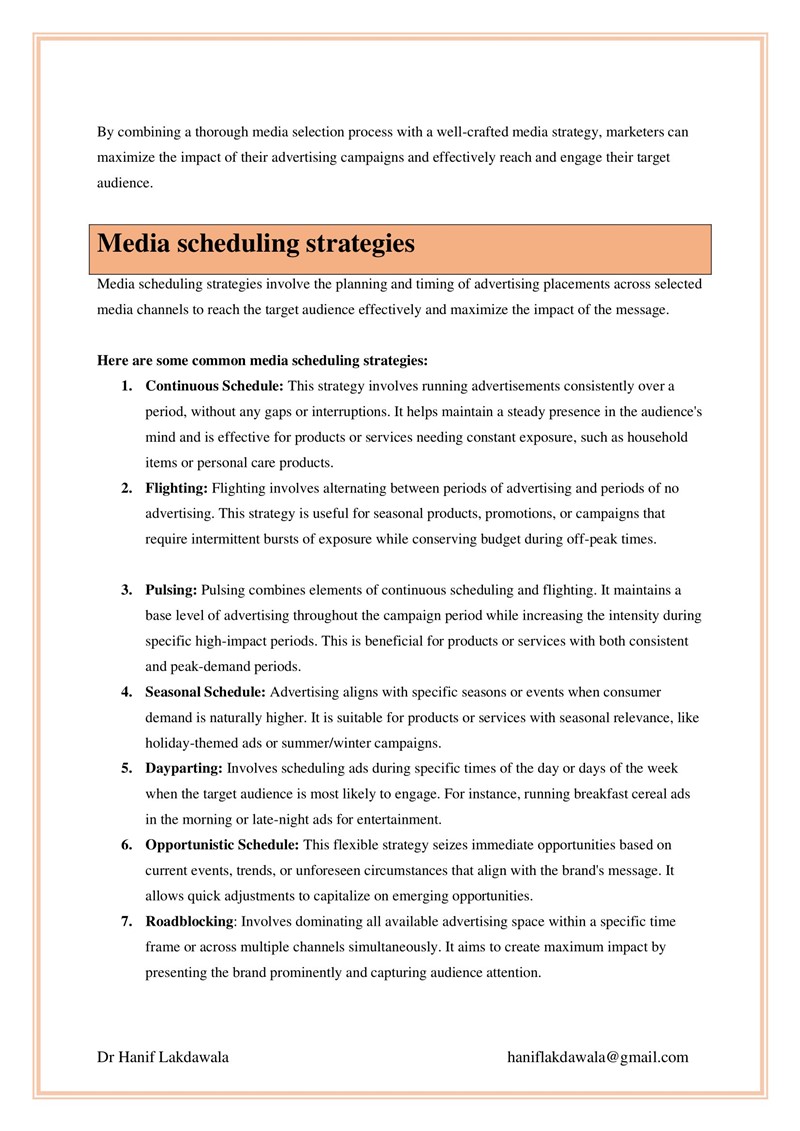 By combining a thorough media selection process with a well-crafted media strategy, marketers can maximize the impact of their advertising campaigns and effectively reach and engage their target audience.

Media scheduling strategies

Media scheduling strategies involve the planning and timing of advertising placements across selected media channels to reach the target audience effectively and maximize the impact of the message.

Here are some common media scheduling strategies:

1. Continuous Schedule: This strategy involves running advertisements consistently over a period, without any gaps or interruptions. It helps maintain a steady presence in the audience's mind and is effective for products or services needing constant exposure, such as household items or personal care products.
2. Flighting: Flighting involves alternating between periods of advertising and periods of no advertising. This strategy is useful for seasonal products, promotions, or campaigns that require intermittent bursts of exposure while conserving budget during off-peak times.
3. Pulsing: Pulsing combines elements of continuous scheduling and flighting. It maintains a base level of advertising throughout the campaign period while increasing the intensity during specific high-impact periods. This is beneficial for products or services with both consistent and peak-demand periods.
4. Seasonal Schedule: Advertising aligns with specific seasons or events when consumer demand is naturally higher. It is suitable for products or services with seasonal relevance, like holiday-themed ads or summer/winter campaigns.
5. Dayparting: Involves scheduling ads during specific times of the day or days of the week when the target audience is most likely to engage. For instance, running breakfast cereal ads in the morning or late-night ads for entertainment.
6. Opportunistic Schedule: This flexible strategy seizes immediate opportunities based on current events, trends, or unforeseen circumstances that align with the brand's message. It allows quick adjustments to capitalize on emerging opportunities.
7. Roadblocking: Involves dominating all available advertising space within a specific time frame or across multiple channels simultaneously. It aims to create maximum impact by presenting the brand prominently and capturing audience attention.

Dr Hanif Lakdawala haniflakdawala@gmail.com